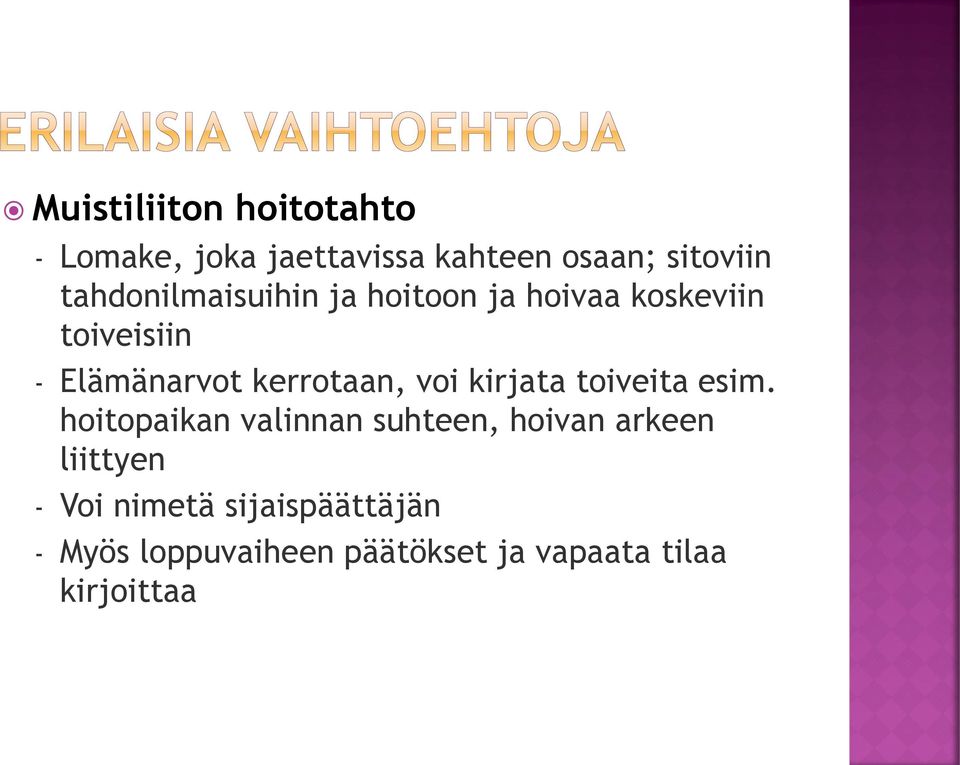 ERILAISIA VAIHTOEHTOJA

Muistiliiton hoitotahto

- Lomake, joka jaettavissa kahteen osaan; sitoviin tahdonilmaisuihin ja hoitoon ja hoivaa koskeviin toiveisiin
- Elämänarvot kerrotaan, voi kirjata toiveita esim. hoitopaikan valinnan suhteen, hoivan arkeen liittyen
- Voi nimetä sijaispäättäjän
- Myös loppuvaiheen päätökset ja vapaata tilaa kirjoittaa